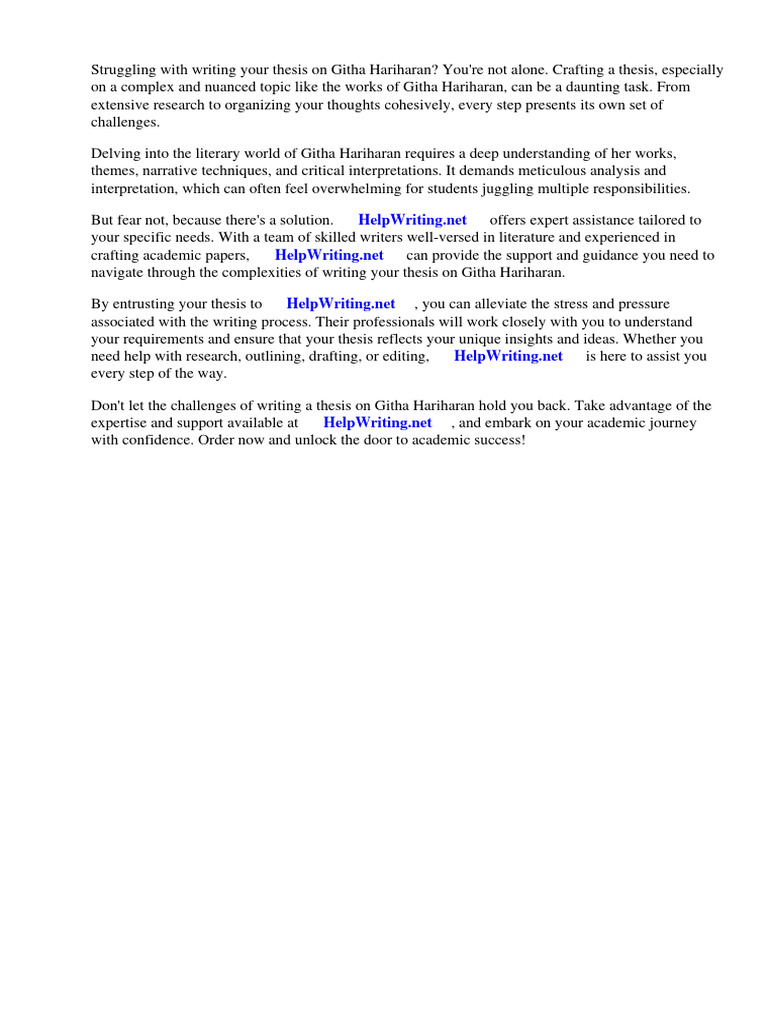 Struggling with writing your thesis on Githa Hariharan? You're not alone. Crafting a thesis, especially on a complex and nuanced topic like the works of Githa Hariharan, can be a daunting task. From extensive research to organizing your thoughts cohesively, every step presents its own set of challenges.

Delving into the literary world of Githa Hariharan requires a deep understanding of her works, themes, narrative techniques, and critical interpretations. It demands meticulous analysis and interpretation, which can often feel overwhelming for students juggling multiple responsibilities.

But fear not, because there's a solution. HelpWriting.net offers expert assistance tailored to your specific needs. With a team of skilled writers well-versed in literature and experienced in crafting academic papers, HelpWriting.net can provide the support and guidance you need to navigate through the complexities of writing your thesis on Githa Hariharan.

By entrusting your thesis to HelpWriting.net , you can alleviate the stress and pressure associated with the writing process. Their professionals will work closely with you to understand your requirements and ensure that your thesis reflects your unique insights and ideas. Whether you need help with research, outlining, drafting, or editing, HelpWriting.net is here to assist you every step of the way.

Don't let the challenges of writing a thesis on Githa Hariharan hold you back. Take advantage of the expertise and support available at HelpWriting.net , and embark on your academic journey with confidence. Order now and unlock the door to academic success!